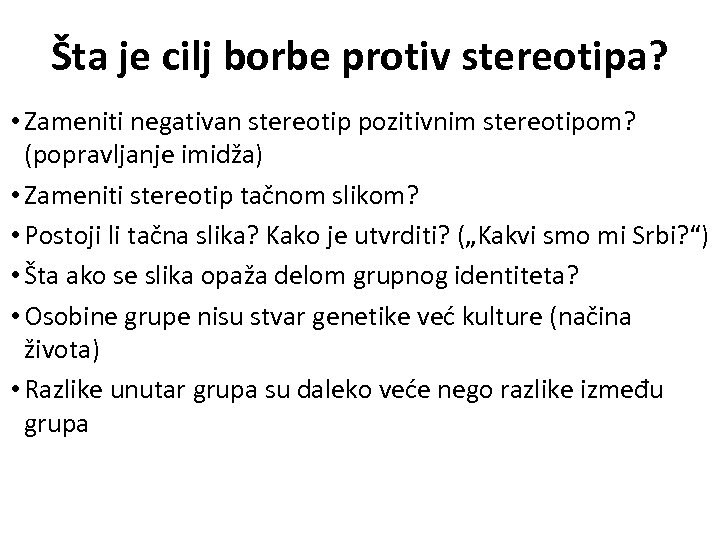 Šta je cilj borbe protiv stereotipa?

• Zameniti negativan stereotip pozitivnim stereotipom? (popravljanje imidža)
• Zameniti stereotip tačnom slikom?
• Postoji li tačna slika? Kako je utvrditi? („Kakvi smo mi Srbi?“)
• Šta ako se slika opaža delom grupnog identiteta?
• Osobine grupe nisu stvar genetike već kulture (načina života)
• Razlike unutar grupa su daleko veće nego razlike između grupa